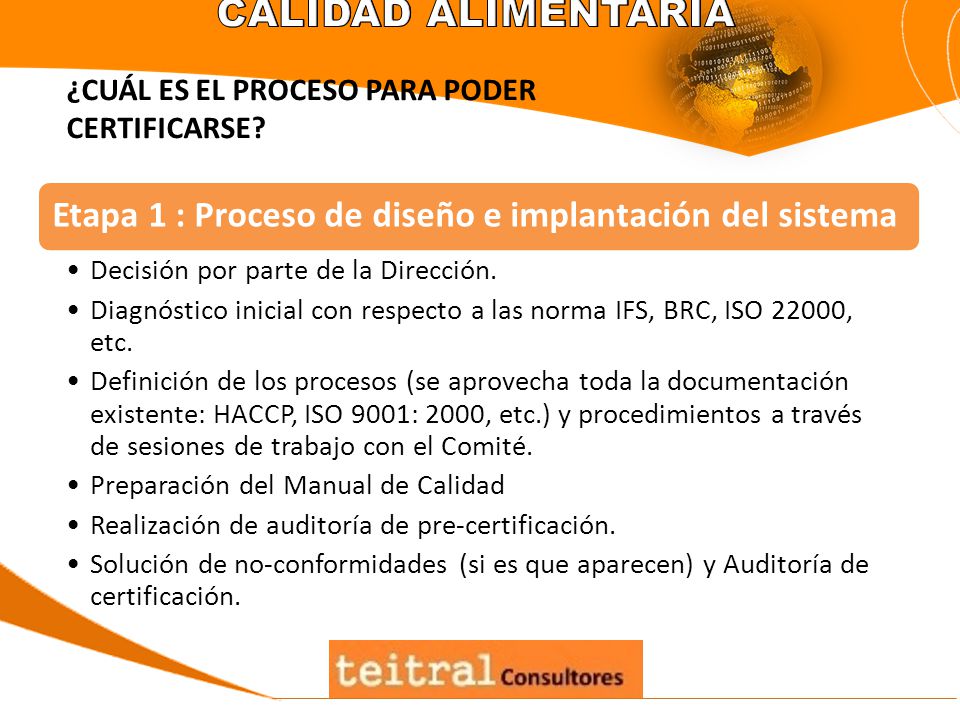 CALIDAD ALIMENTARIA

¿CUÁL ES EL PROCESO PARA PODER CERTIFICARSE?

Etapa 1 : Proceso de diseño e implantación del sistema

• Decisión por parte de la Dirección.
• Diagnóstico inicial con respecto a las norma IFS, BRC, ISO 22000, etc.
• Definición de los procesos (se aprovecha toda la documentación existente: HACCP, ISO 9001: 2000, etc.) y procedimientos a través de sesiones de trabajo con el Comité.
• Preparación del Manual de Calidad
• Realización de auditoría de pre-certificación.
• Solución de no-conformidades (si es que aparecen) y Auditoría de certificación.

teitral Consultores